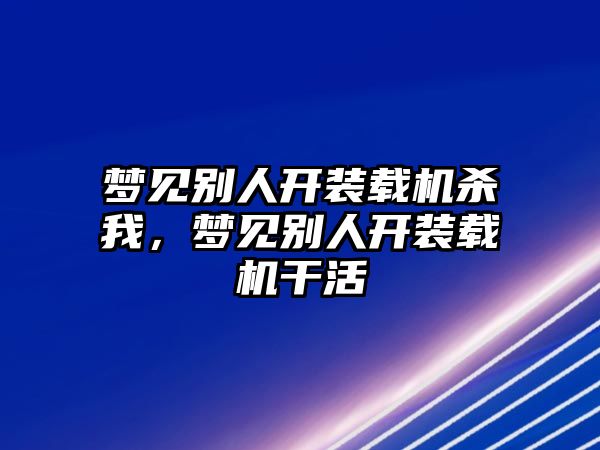 梦见别人开装载机杀我，梦见别人开装载机干活